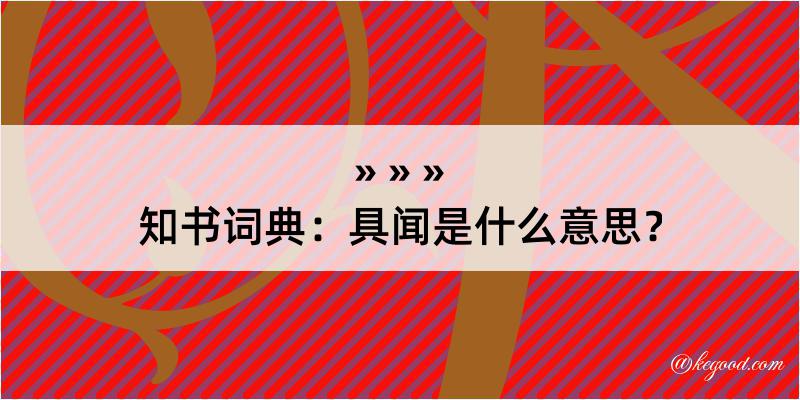 » » »
知书词典：具闻是什么意思？

@kegood.com